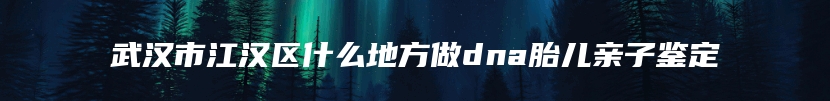 武汉市江汉区什么地方做dna胎儿亲子鉴定